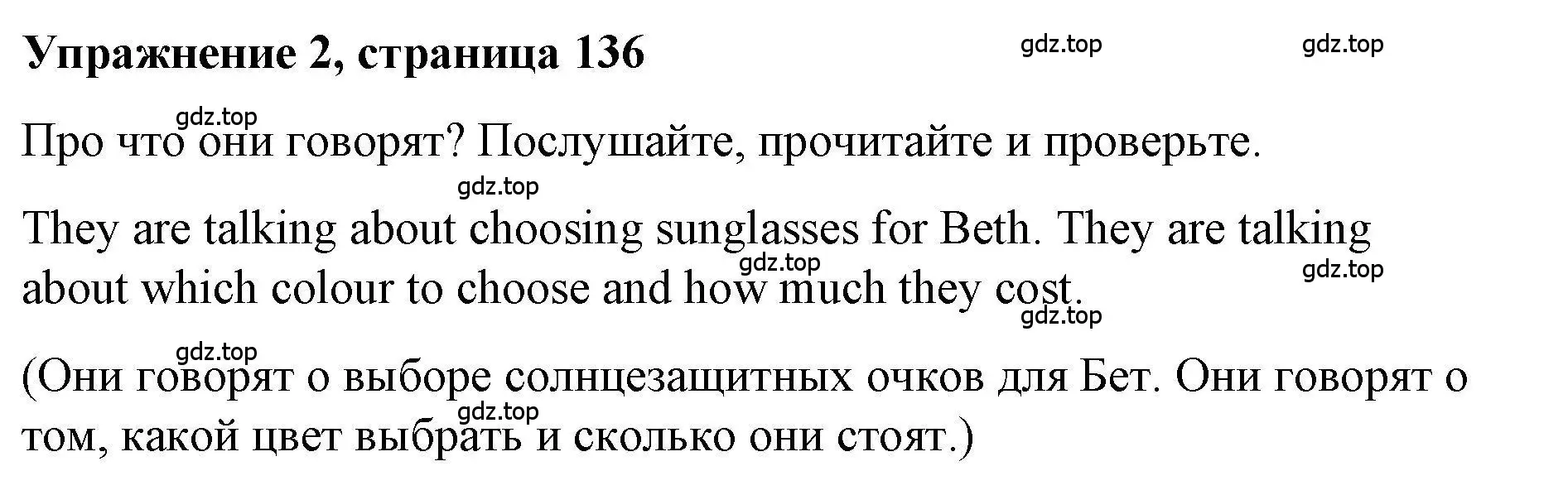 Упражнение 2, страница 136

gdz.top gdz.top

gdz.top

Про что они говорят? Послушайте, прочитайте и проверьте.

gdz.top

They are talking about choosing sunglasses for Beth. They are talking about which colour to choose and how much they cost.

gdz.top gdz.top gdz.top

gdz.top

(Они говорят о выборе солнцезащитных очков для Бет. Они говорят о том, какой цвет выбрать и сколько они стоят.)

gdz.top